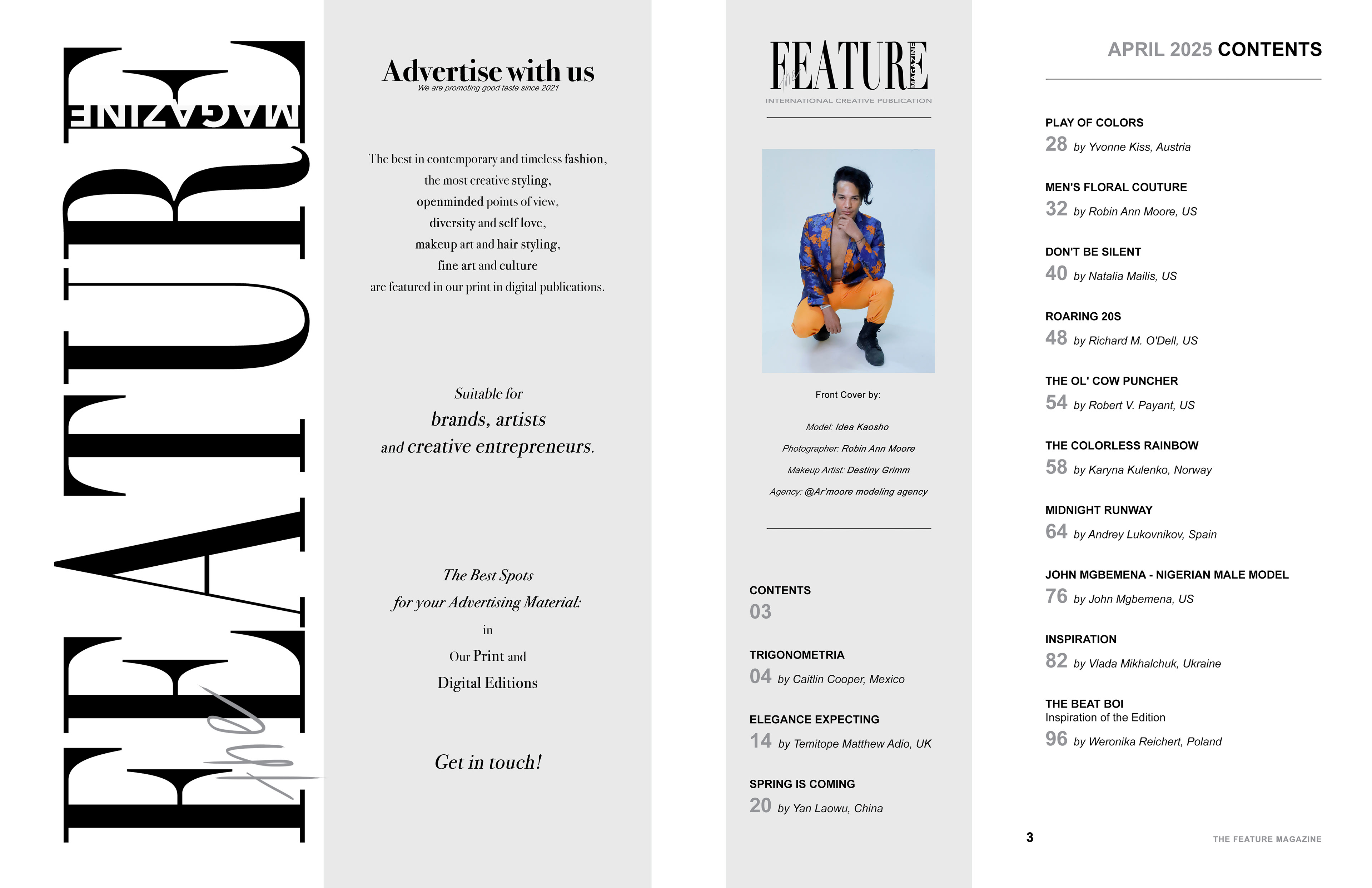 the FEATURE MAGAZINE

Advertise with us
We are promoting good taste since 2021

The best in contemporary and timeless fashion, the most creative styling, openminded points of view, diversity and self love, makeup art and hair styling, fine art and culture are featured in our print in digital publications.

Suitable for
brands, artists
and creative entrepreneurs.

The Best Spots
for your Advertising Material:
in
Our Print and
Digital Editions

Get in touch!

the FEATURE MAGAZINE
INTERNATIONAL CREATIVE PUBLICATION

Front Cover by:

Model: Idea Kaosho

Photographer: Robin Ann Moore

Makeup Artist: Destiny Grimm

Agency: @Ar'moore modeling agency

CONTENTS
03

TRIGONOMETRIA
04 by Caitlin Cooper, Mexico

ELEGANCE EXPECTING
14 by Temitope Matthew Adio, UK

SPRING IS COMING
20 by Yan Laowu, China

APRIL 2025 CONTENTS

PLAY OF COLORS
28 by Yvonne Kiss, Austria

MEN'S FLORAL COUTURE
32 by Robin Ann Moore, US

DON'T BE SILENT
40 by Natalia Mailis, US

ROARING 20S
48 by Richard M. O'Dell, US

THE OL' COW PUNCHER
54 by Robert V. Payant, US

THE COLORLESS RAINBOW
58 by Karyna Kulenko, Norway

MIDNIGHT RUNWAY
64 by Andrey Lukovnikov, Spain

JOHN MGBEMENA - NIGERIAN MALE MODEL
76 by John Mgbemena, US

INSPIRATION
82 by Vlada Mikhalchuk, Ukraine

THE BEAT BOI
Inspiration of the Edition
96 by Weronika Reichert, Poland

3

THE FEATURE MAGAZINE